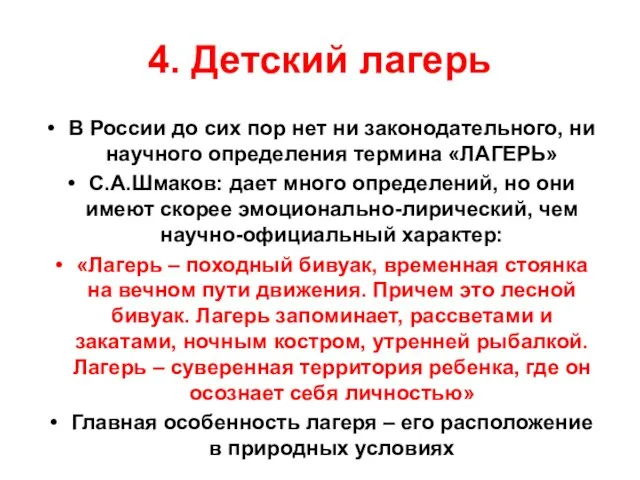 4. Детский лагерь

• В России до сих пор нет ни законодательного, ни научного определения термина «ЛАГЕРЬ»
• С.А.Шмаков: дает много определений, но они имеют скорее эмоционально-лирический, чем научно-официальный характер:
• «Лагерь – походный бивуак, временная стоянка на вечном пути движения. Причем это лесной бивуак. Лагерь запоминает, рассветами и закатами, ночным костром, утренней рыбалкой. Лагерь – суверенная территория ребенка, где он осознает себя личностью»
• Главная особенность лагеря – его расположение в природных условиях